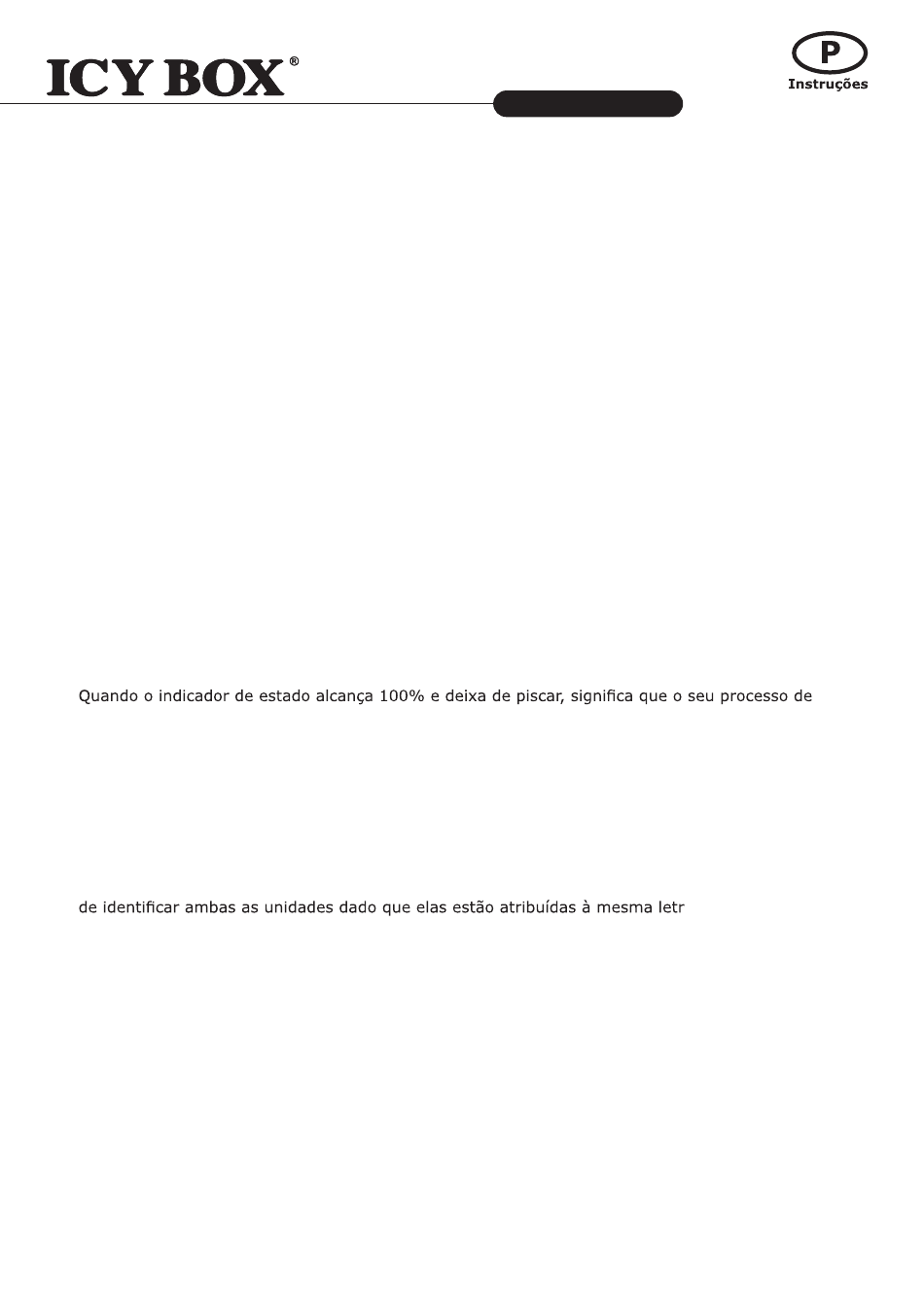 ICY BOX®

P
Instruções

Quando o indicador de estado alcança 100% e deixa de piscar, significa que o seu processo de

de identificar ambas as unidades dado que elas estão atribuídas à mesma letr